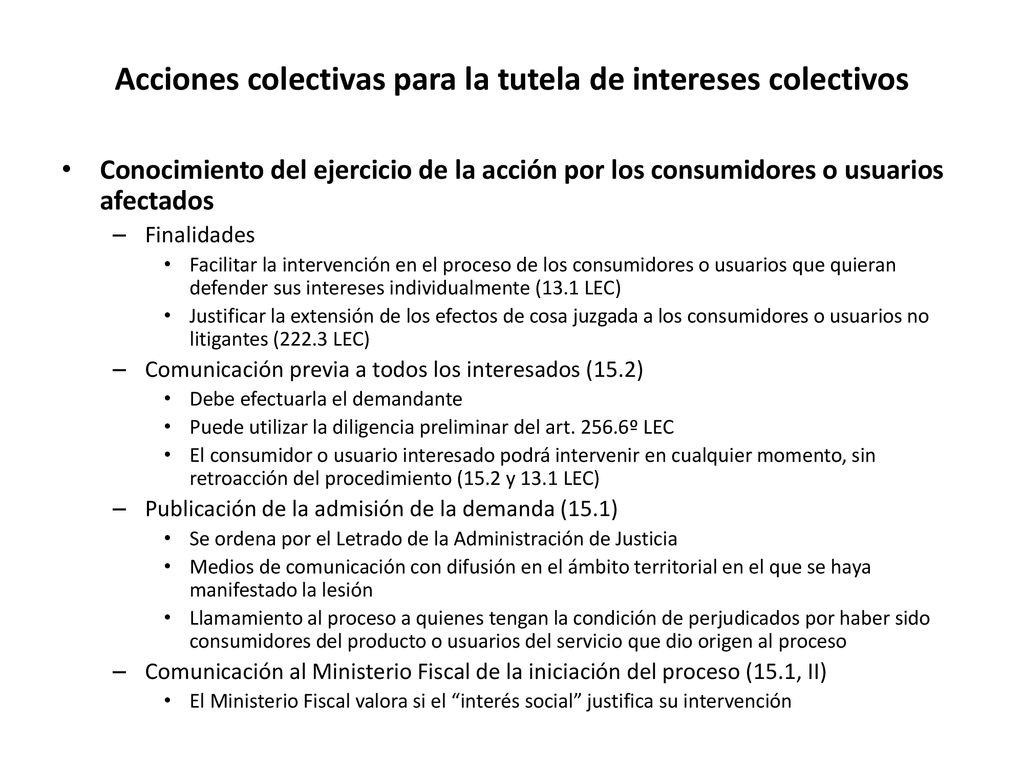 Acciones colectivas para la tutela de intereses colectivos

• Conocimiento del ejercicio de la acción por los consumidores o usuarios afectados
– Finalidades
• Facilitar la intervención en el proceso de los consumidores o usuarios que quieran defender sus intereses individualmente (13.1 LEC)
• Justificar la extensión de los efectos de cosa juzgada a los consumidores o usuarios no litigantes (222.3 LEC)
– Comunicación previa a todos los interesados (15.2)
• Debe efectuarla el demandante
• Puede utilizar la diligencia preliminar del art. 256.6º LEC
• El consumidor o usuario interesado podrá intervenir en cualquier momento, sin retroacción del procedimiento (15.2 y 13.1 LEC)
– Publicación de la admisión de la demanda (15.1)
• Se ordena por el Letrado de la Administración de Justicia
• Medios de comunicación con difusión en el ámbito territorial en el que se haya manifestado la lesión
• Llamamiento al proceso a quienes tengan la condición de perjudicados por haber sido consumidores del producto o usuarios del servicio que dio origen al proceso
– Comunicación al Ministerio Fiscal de la iniciación del proceso (15.1, II)
• El Ministerio Fiscal valora si el “interés social” justifica su intervención